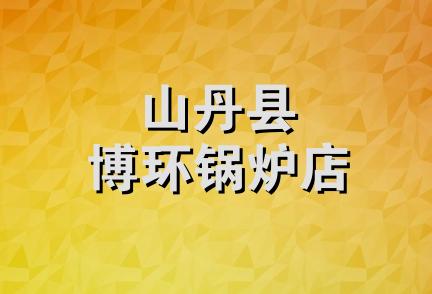 山丹县
博环锅炉店